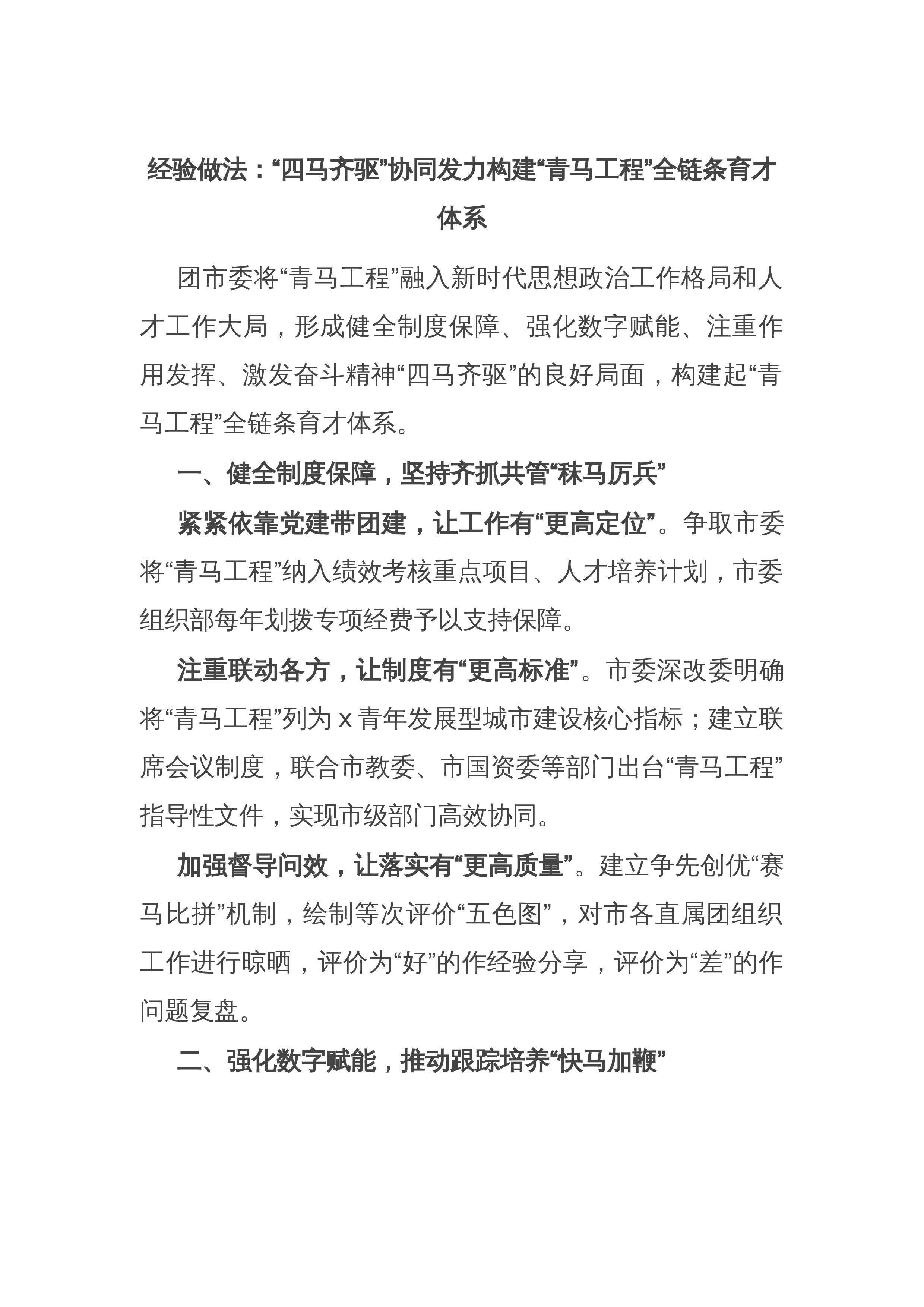 经验做法：“四马齐驱”协同发力构建“青马工程”全链条育才体系

团市委将“青马工程”融入新时代思想政治工作格局和人才工作大局，形成健全制度保障、强化数字赋能、注重作用发挥、激发奋斗精神“四马齐驱”的良好局面，构建起“青马工程”全链条育才体系。

一、健全制度保障，坚持齐抓共管“秣马厉兵”

紧紧依靠党建带团建，让工作有“更高定位”。争取市委将“青马工程”纳入绩效考核重点项目、人才培养计划，市委组织部每年划拨专项经费予以支持保障。

注重联动各方，让制度有“更高标准”。市委深改委明确将“青马工程”列为x青年发展型城市建设核心指标；建立联席会议制度，联合市教委、市国资委等部门出台“青马工程”指导性文件，实现市级部门高效协同。

加强督导问效，让落实有“更高质量”。建立争先创优“赛马比拼”机制，绘制等次评价“五色图”，对市各直属团组织工作进行晾晒，评价为“好”的作经验分享，评价为“差”的作问题复盘。

二、强化数字赋能，推动跟踪培养“快马加鞭”